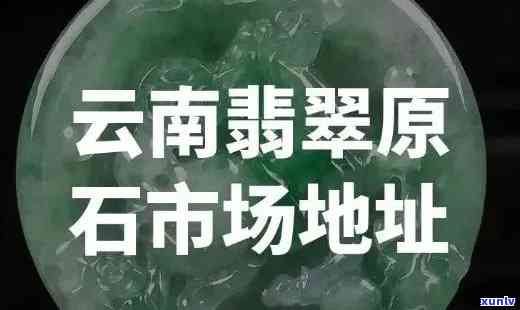 云南翡翠原石市场地址

xuntv